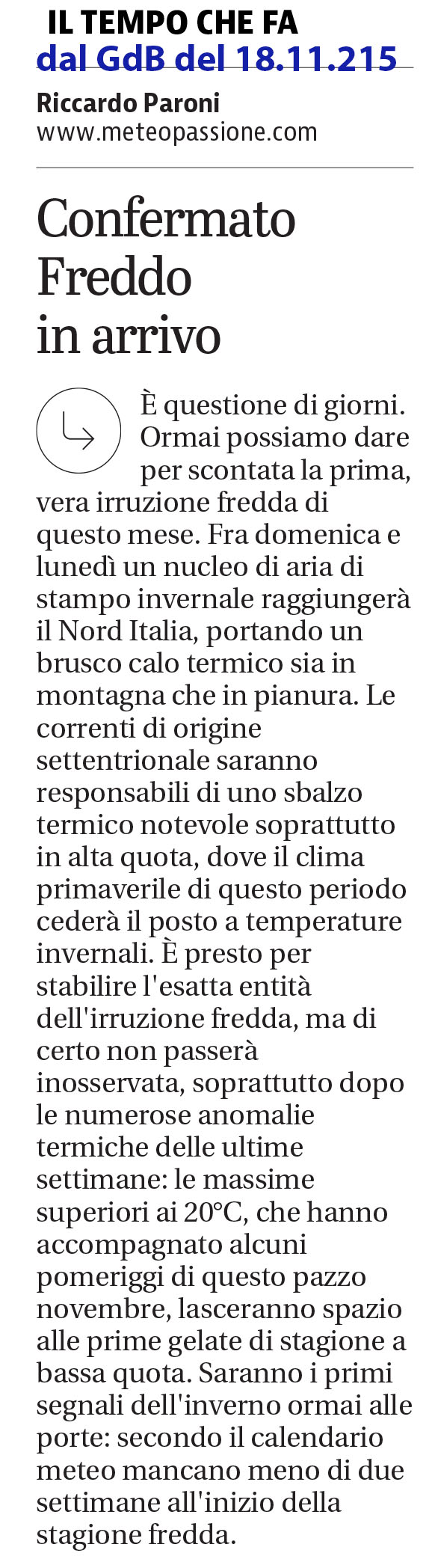 IL TEMPO CHE FA
dal GdB del 18.11.215

Riccardo Paroni
www.meteopassione.com

Confermato Freddo in arrivo

È questione di giorni. Ormai possiamo dare per scontata la prima, vera irruzione fredda di questo mese. Fra domenica e lunedì un nucleo di aria di stampo invernale raggiungerà il Nord Italia, portando un brusco calo termico sia in montagna che in pianura. Le correnti di origine settentrionale saranno responsabili di uno sbalzo termico notevole soprattutto in alta quota, dove il clima primaverile di questo periodo cederà il posto a temperature invernali. È presto per stabilire l'esatta entità dell'irruzione fredda, ma di certo non passerà inosservata, soprattutto dopo le numerose anomalie termiche delle ultime settimane: le massime superiori ai 20°C, che hanno accompagnato alcuni pomeriggi di questo pazzo novembre, lasceranno spazio alle prime gelate di stagione a bassa quota. Saranno i primi segnali dell'inverno ormai alle porte: secondo il calendario meteo mancano meno di due settimane all'inizio della stagione fredda.